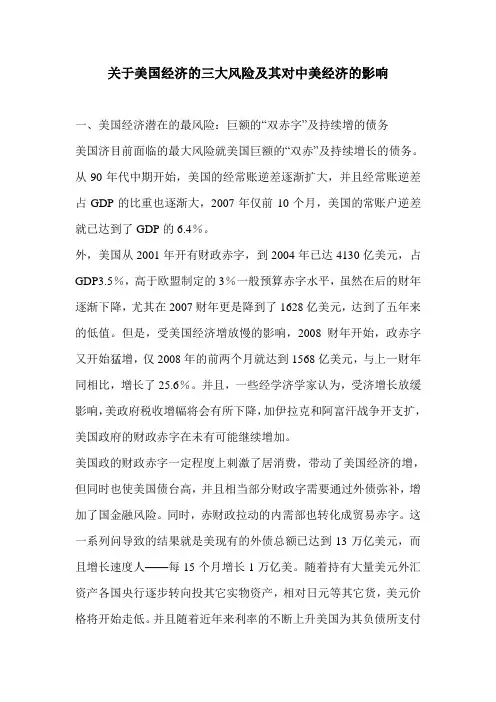 关于美国经济的三大风险及其对中美经济的影响

一、美国经济潜在的最风险：巨额的“双赤字”及持续增的债务

美国济目前面临的最大风险就美国巨额的“双赤”及持续增长的债务。从 90 年代中期开始，美国的经常账逆差逐渐扩大，并且经常账逆差占 GDP 的比重也逐渐大，2007 年仅前 10 个月，美国的常账户逆差就已达到了 GDP 的 6.4%。

外，美国从 2001 年开有财政赤字，到 2004 年已达 4130 亿美元，占 GDP3.5%，高于欧盟制定的 3%一般预算赤字水平，虽然在后的财年逐渐下降，尤其在 2007 财年更是降到了 1628 亿美元，达到了五年来的低值。但是，受美国经济增放慢的影响，2008 财年开始，政赤字又开始猛增，仅 2008 年的前两个月就达到 1568 亿美元，与上一财年同相比，增长了 25.6%。并且，一些经学济学家认为，受济增长放缓影响，美政府税收增幅将会有所下降，加伊拉克和阿富汗战争开支扩，美国政府的财政赤字在未有可能继续增加。

美国政的财政赤字一定程度上刺激了居消费，带动了美国经济的增，但同时也使美国债台高，并且相当部分财政字需要通过外债弥补，增加了国金融风险。同时，赤财政拉动的内需部也转化成贸易赤字。这一系列问导致的结果就是美现有的外债总额已达到 13 万亿美元，而且增长速度人——每 15 个月增长 1 万亿美。随着持有大量美元外汇资产各国央行逐步转向投其它实物资产，相对日元等其它货，美元价格将开始走低。并且随着近年来利率的不断上升美国为其负债所支付